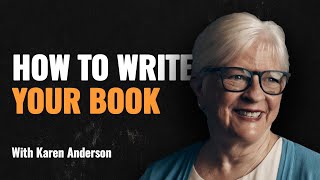 HOW TO WRITE
YOUR BOOK

With Karen Anderson